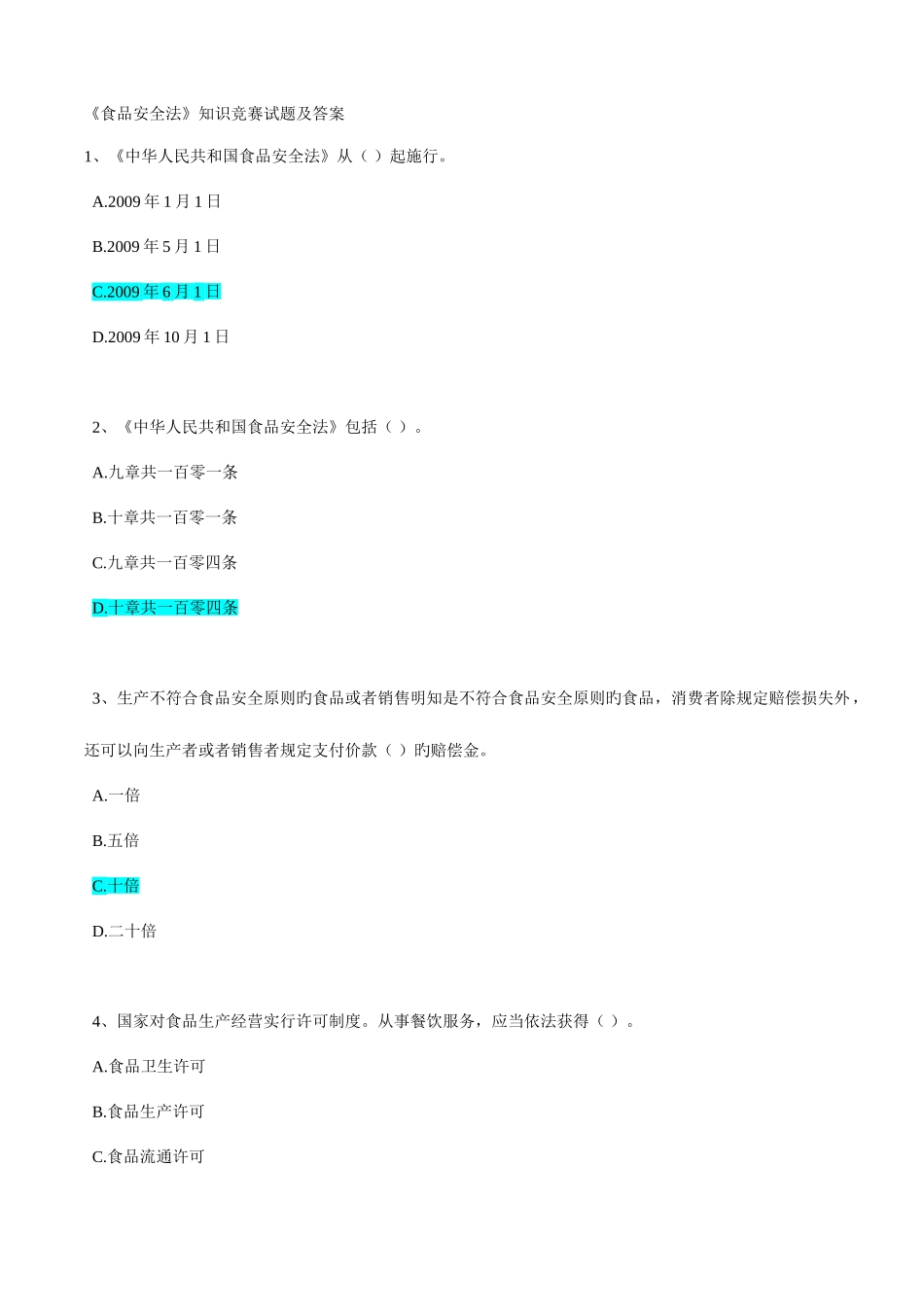 《食品安全法》知识竞赛试题及答案

1、《中华人民共和国食品安全法》从（ ）起施行。

A.2009 年 1 月 1 日

B.2009 年 5 月 1 日

C.2009 年 6 月 1 日

D.2009 年 10 月 1 日

2、《中华人民共和国食品安全法》包括（ ）。

A.九章共一百零一条

B.十章共一百零一条

C.九章共一百零四条

D.十章共一百零四条

3、生产不符合食品安全原则旳食品或者销售明知是不符合食品安全原则旳食品，消费者除规定赔偿损失外，还可以向生产者或者销售者规定支付价款（ ）旳赔偿金。

A.一倍

B.五倍

C.十倍

D.二十倍

4、国家对食品生产经营实行许可制度。从事餐饮服务，应当依法获得（ ）。

A.食品卫生许可

B.食品生产许可

C.食品流通许可